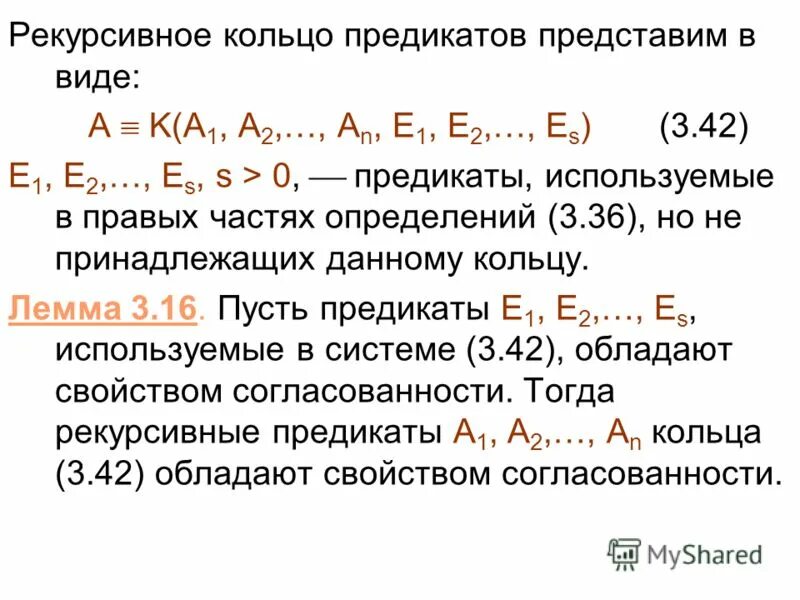 Рекурсивное кольцо предикатов представим в виде:

$A \equiv K(A_1, A_2, \ldots, A_n, E_1, E_2, \ldots, E_s)$ (3.42)

$E_1, E_2, \ldots, E_s$, $s > 0$, — предикаты, используемые в правых частях определений (3.36), но не принадлежащих данному кольцу.

Лемма 3.16. Пусть предикаты $E_1, E_2, \ldots, E_s$, используемые в системе (3.42), обладают свойством согласованности. Тогда рекурсивные предикаты $A_1, A_2, \ldots, A_n$ кольца (3.42) обладают свойством согласованности.

MyShared